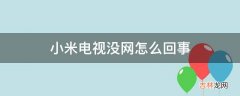 小米电视没网怎么回事

吉林龙网